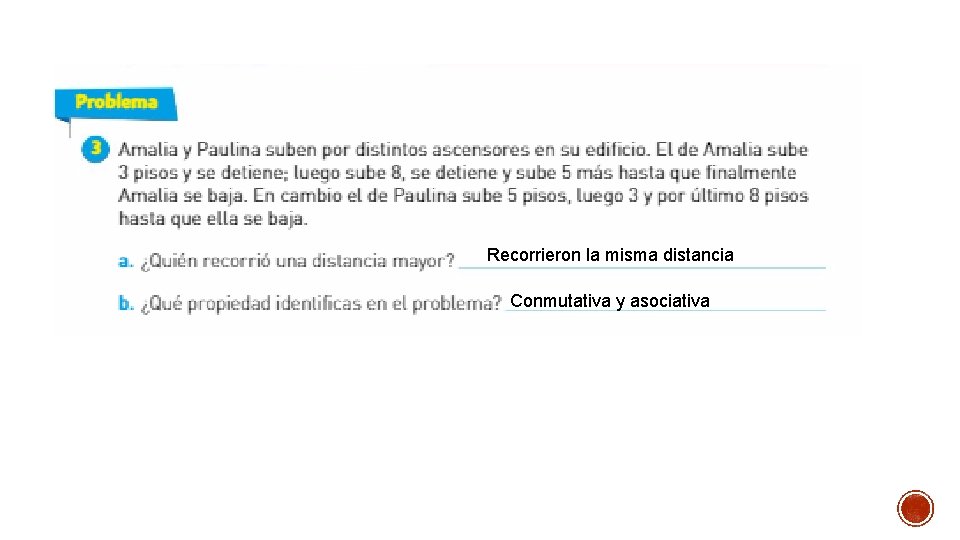 Problema

3 Amalia y Paulina suben por distintos ascensores en su edificio. El de Amalia sube 3 pisos y se detiene; luego sube 8, se detiene y sube 5 más hasta que finalmente Amalia se baja. En cambio el de Paulina sube 5 pisos, luego 3 y por último 8 pisos hasta que ella se baja.

a. ¿Quién recorrió una distancia mayor? Recorrieron la misma distancia

b. ¿Qué propiedad identificas en el problema? Conmutativa y asociativa